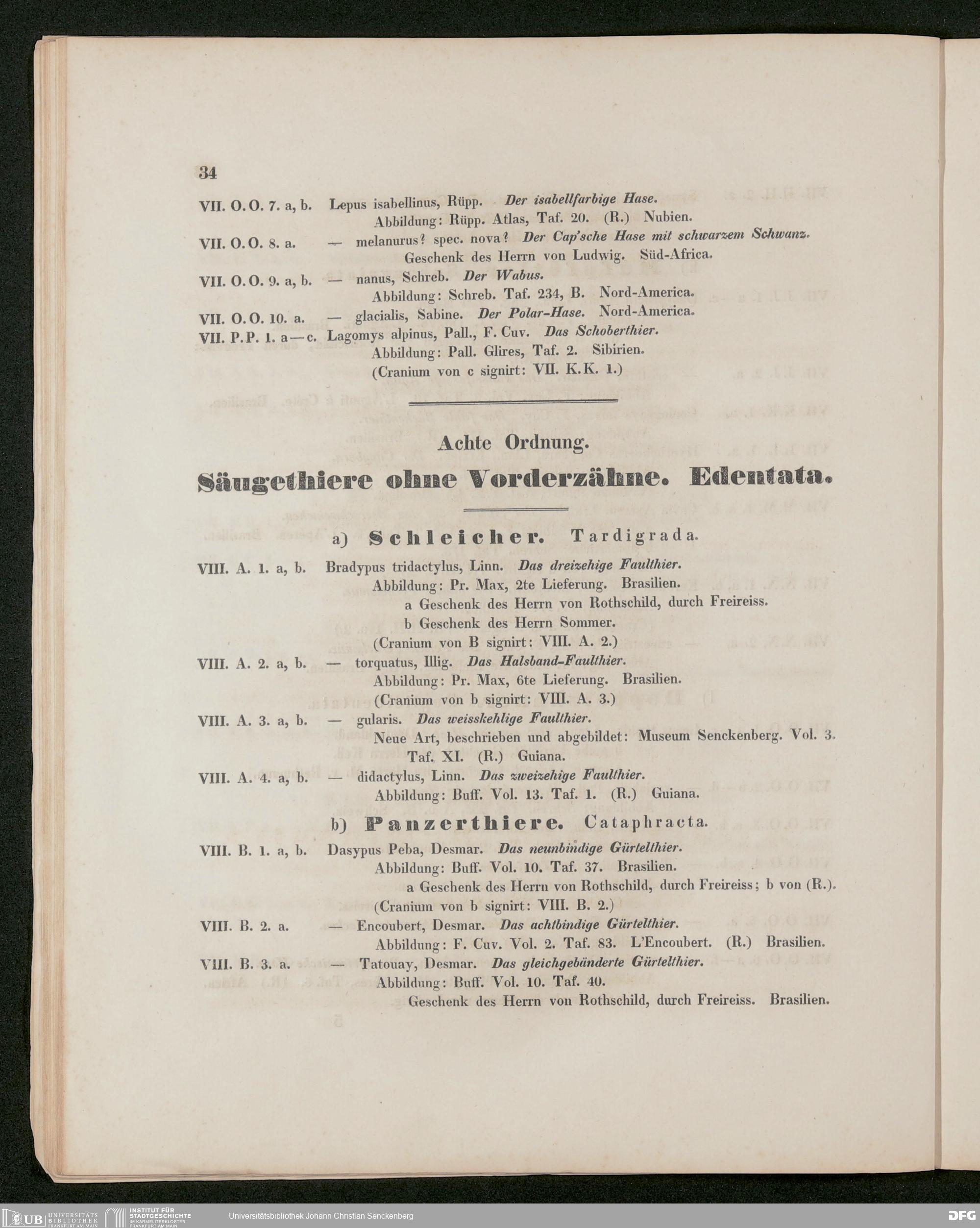 34

VII. O.O. 7. a, b. Lepus isabellinus, Rüpp. Der isabellfarbige Hase.
Abbildung: Rüpp. Atlas, Taf. 20. (R.) Nubien.

VII. O.O. 8. a. — melanurus? spec. nova? Der Cap'sche Hase mit schwarzem Schwanz.
Geschenk des Herrn von Ludwig. Süd-Africa.

VII. O.O. 9. a, b. — nanus, Schreb. Der Wabus.
Abbildung: Schreb. Taf. 234, B. Nord-America.

VII. O.O. 10. a. — glacialis, Sabine. Der Polar-Hase. Nord-America.

VII. P.P. 1. a—c. Lagomys alpinus, Pall., F. Cuv. Das Schoberthier.
Abbildung: Pall. Glires, Taf. 2. Sibirien.
(Cranium von c signirt: VII. K.K. 1.)

Achte Ordnung.

Säugethiere ohne Vorderzähne. Edentata.

a) Schleicher. Tardigrada.

VIII. A. 1. a, b. Bradypus tridactylus, Linn. Das dreizehige Faulthier.
Abbildung: Pr. Max, 2te Lieferung. Brasilien.
a Geschenk des Herrn von Rothschild, durch Freireiss.
b Geschenk des Herrn Sommer.
(Cranium von B signirt: VIII. A. 2.)

VIII. A. 2. a, b. — torquatus, Illig. Das Halsband-Faulthier.
Abbildung: Pr. Max, 6te Lieferung. Brasilien.
(Cranium von b signirt: VIII. A. 3.)

VIII. A. 3. a, b. — gularis. Das weisskehlige Faulthier.
Neue Art, beschrieben und abgebildet: Museum Senckenberg. Vol. 3. Taf. XI. (R.) Guiana.

VIII. A. 4. a, b. — didactylus, Linn. Das zweizehige Faulthier.
Abbildung: Buff. Vol. 13. Taf. 1. (R.) Guiana.

b) Panzerthiere. Cataphracta.

VIII. B. 1. a, b. Dasypus Peba, Desmar. Das neunbindige Gürtelthier.
Abbildung: Buff. Vol. 10. Taf. 37. Brasilien.
a Geschenk des Herrn von Rothschild, durch Freireiss; b von (R.).
(Cranium von b signirt: VIII. B. 2.)

VIII. B. 2. a. — Encoubert, Desmar. Das achtbindige Gürtelthier.
Abbildung: F. Cuv. Vol. 2. Taf. 83. L'Encoubert. (R.) Brasilien.

VIII. B. 3. a. — Tatouay, Desmar. Das gleichgebänderte Gürtelthier.
Abbildung: Buff. Vol. 10. Taf. 40.
Geschenk des Herrn von Rothschild, durch Freireiss. Brasilien.

UB UNIVERSITÄTS BIBLIOTHEK FRANKFURT AM MAIN INSTITUT FÜR STADTGESCHICHTE IM KARMELITERKLOSTER FRANKFURT AM MAIN Universitätsbibliothek Johann Christian Senckenberg DFG